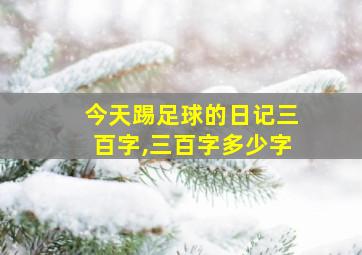 今天踢足球的日记三百字,三百字多少字